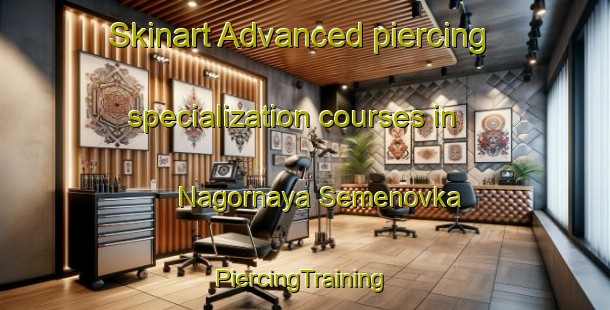 Skinart Advanced piercing specialization courses in Nagornaya Semenovka

PiercingTraining